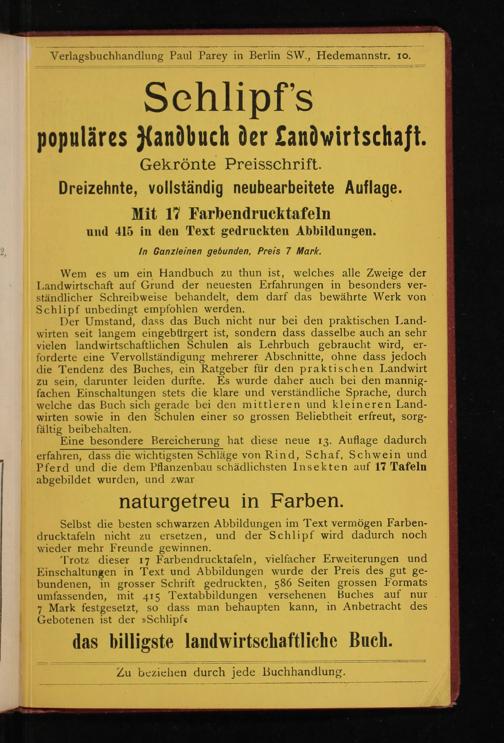 Verlagsbuchhandlung Paul Parey in Berlin SW., Hedemannstr. 10.

Schlipf's

populäres Handbuch der Landwirtschaft.

Gekrönte Preisschrift.

Dreizehnte, vollständig neubearbeitete Auflage.

Mit 17 Farbendrucktafeln

und 415 in den Text gedruckten Abbildungen.

In Ganzleinen gebunden, Preis 7 Mark.

Wem es um ein Handbuch zu thun ist, welches alle Zweige der Landwirtschaft auf Grund der neuesten Erfahrungen in besonders verständlicher Schreibweise behandelt, dem darf das bewährte Werk von Schlipf unbedingt empfohlen werden.

Der Umstand, dass das Buch nicht nur bei den praktischen Landwirten seit langem eingebürgert ist, sondern dass dasselbe auch an sehr vielen landwirtschaftlichen Schulen als Lehrbuch gebraucht wird, erforderte eine Vervollständigung mehrerer Abschnitte, ohne dass jedoch die Tendenz des Buches, ein Ratgeber für den praktischen Landwirt zu sein, darunter leiden durfte. Es wurde daher auch bei den mannigfachen Einschaltungen stets die klare und verständliche Sprache, durch welche das Buch sich gerade bei den mittleren und kleineren Landwirten sowie in den Schulen einer so grossen Beliebtheit erfreut, sorgfältig beibehalten.

Eine besondere Bereicherung hat diese neue 13. Auflage dadurch erfahren, dass die wichtigsten Schläge von Rind, Schaf, Schwein und Pferd und die dem Pflanzenbau schädlichsten Insekten auf 17 Tafeln abgebildet wurden, und zwar

naturgetreu in Farben.

Selbst die besten schwarzen Abbildungen im Text vermögen Farbendrucktafeln nicht zu ersetzen, und der Schlipf wird dadurch noch wieder mehr Freunde gewinnen.

Trotz dieser 17 Farbendrucktafeln, vielfacher Erweiterungen und Einschaltungen in Text und Abbildungen wurde der Preis des gut gebundenen, in grosser Schrift gedruckten, 586 Seiten grossen Formats umfassenden, mit 415 Textabbildungen versehenen Buches auf nur 7 Mark festgesetzt, so dass man behaupten kann, in Anbetracht des Gebotenen ist der »Schlipf«

das billigste landwirtschaftliche Buch.

Zu beziehen durch jede Buchhandlung.